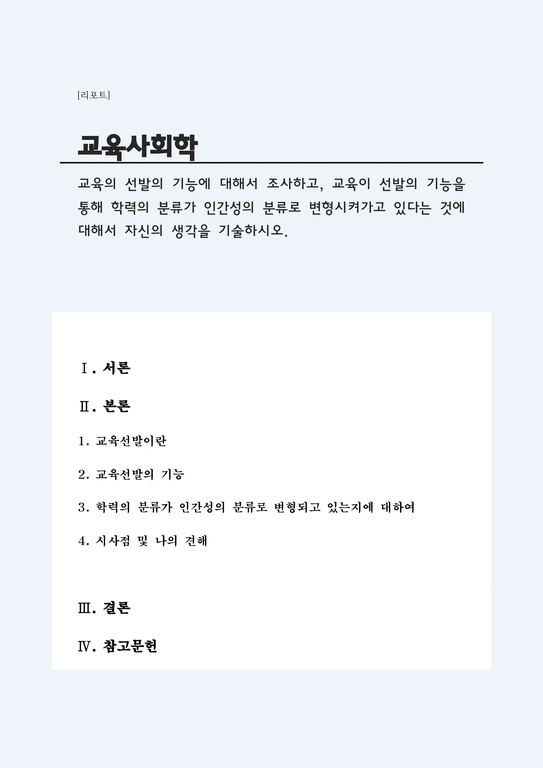 [리포트]

교육사회학

교육의 선발의 기능에 대해서 조사하고, 교육이 선발의 기능을 통해 학력의 분류가 인간성의 분류로 변형시켜가고 있다는 것에 대해서 자신의 생각을 기술하시오.

Ⅰ. 서론

Ⅱ. 본론

1. 교육선발이란

2. 교육선발의 기능

3. 학력의 분류가 인간성의 분류로 변형되고 있는지에 대하여

4. 시사점 및 나의 견해

Ⅲ. 결론

Ⅳ. 참고문헌